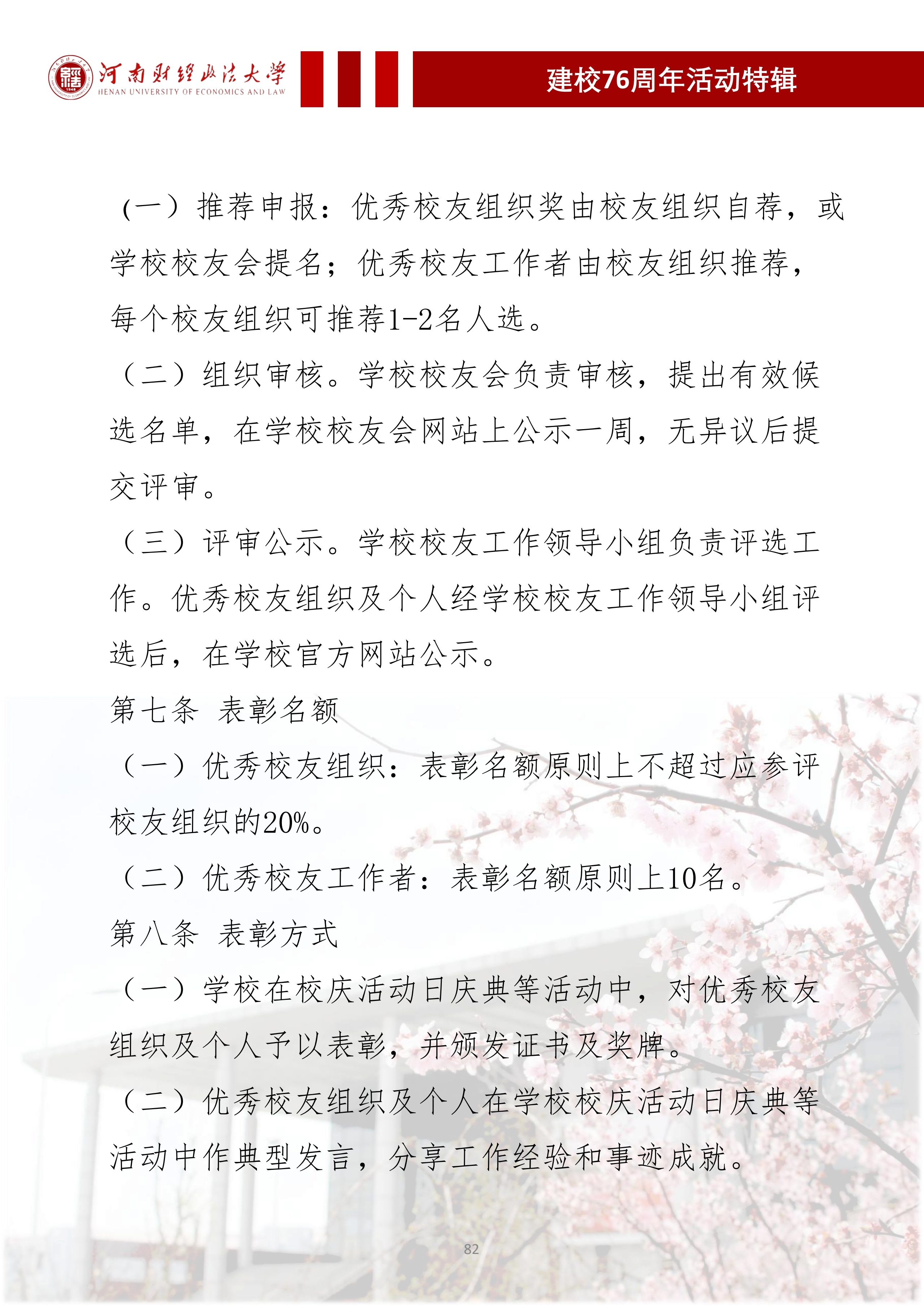 河南财经政法大学
HENAN UNIVERSITY OF ECONOMICS AND LAW

建校76周年活动特辑

（一）推荐申报：优秀校友组织奖由校友组织自荐，或学校校友会提名；优秀校友工作者由校友组织推荐，每个校友组织可推荐1-2名人选。

（二）组织审核。学校校友会负责审核，提出有效候选名单，在学校校友会网站上公示一周，无异议后提交评审。

（三）评审公示。学校校友工作领导小组负责评选工作。优秀校友组织及个人经学校校友工作领导小组评选后，在学校官方网站公示。

第七条 表彰名额

（一）优秀校友组织：表彰名额原则上不超过应参评校友组织的20%。

（二）优秀校友工作者：表彰名额原则上10名。

第八条 表彰方式

（一）学校在校庆活动日庆典等活动中，对优秀校友组织及个人予以表彰，并颁发证书及奖牌。

（二）优秀校友组织及个人在学校校庆活动日庆典等活动中作典型发言，分享工作经验和事迹成就。

82